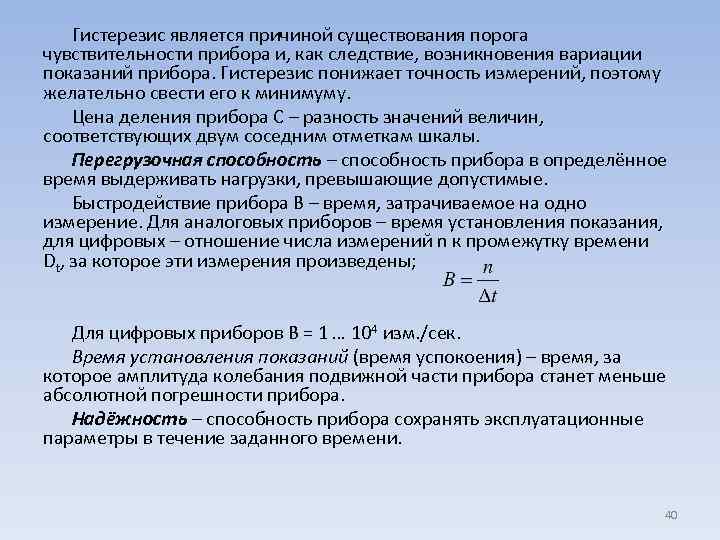 Гистерезис является причиной существования порога чувствительности прибора и, как следствие, возникновения вариации показаний прибора. Гистерезис понижает точность измерений, поэтому желательно свести его к минимуму.

Цена деления прибора С – разность значений величин, соответствующих двум соседним отметкам шкалы.

Перегрузочная способность – способность прибора в определённое время выдерживать нагрузки, превышающие допустимые.

Быстродействие прибора В – время, затрачиваемое на одно измерение. Для аналоговых приборов – время установления показания, для цифровых – отношение числа измерений n к промежутку времени $D_t$, за которое эти измерения произведены;

$B = \frac{n}{\Delta t}$

Для цифровых приборов В = 1 … $10^4$ изм./сек.

Время установления показаний (время успокоения) – время, за которое амплитуда колебания подвижной части прибора станет меньше абсолютной погрешности прибора.

Надёжность – способность прибора сохранять эксплуатационные параметры в течение заданного времени.

40